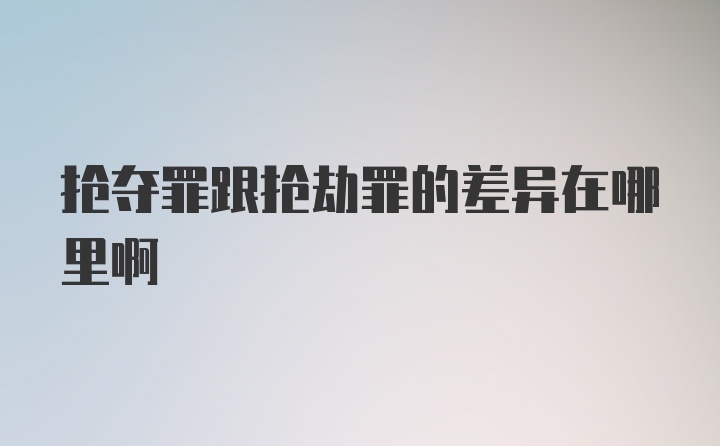 抢夺罪跟抢劫罪的差异在哪里啊